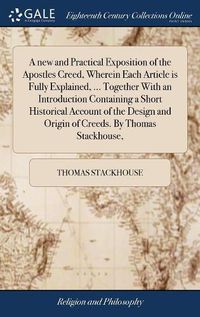 GALE

Eighteenth Century Collections Online

A new and Practical Exposition of the Apostles Creed, Wherein Each Article is Fully Explained, ... Together With an Introduction Containing a Short Historical Account of the Design and Origin of Creeds. By Thomas Stackhouse,

THOMAS STACKHOUSE

Religion and Philosophy